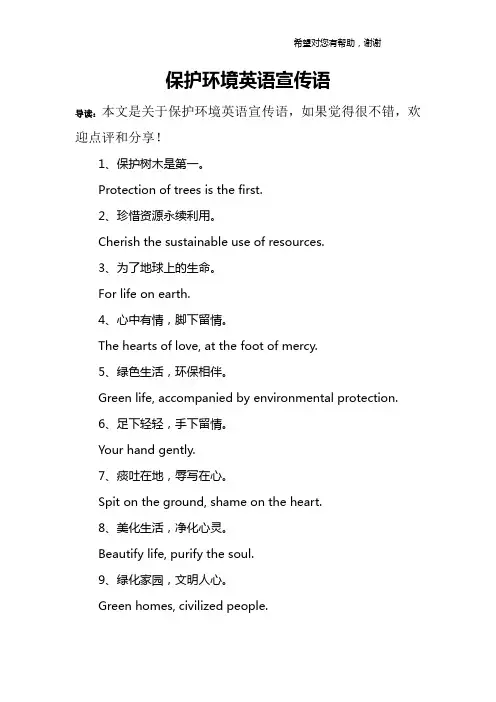 希望对您有帮助，谢谢

保护环境英语宣传语

导读：本文是关于保护环境英语宣传语，如果觉得很不错，欢迎点评和分享！

1、保护树木是第一。

Protection of trees is the first.

2、珍惜资源永续利用。

Cherish the sustainable use of resources.

3、为了地球上的生命。

For life on earth.

4、心中有情，脚下留情。

The hearts of love, at the foot of mercy.

5、绿色生活，环保相伴。

Green life, accompanied by environmental protection.

6、足下轻轻，手下留情。

Your hand gently.

7、痰吐在地，辱写在心。

Spit on the ground, shame on the heart.

8、美化生活，净化心灵。

Beautify life, purify the soul.

9、绿化家园，文明人心。

Green homes, civilized people.